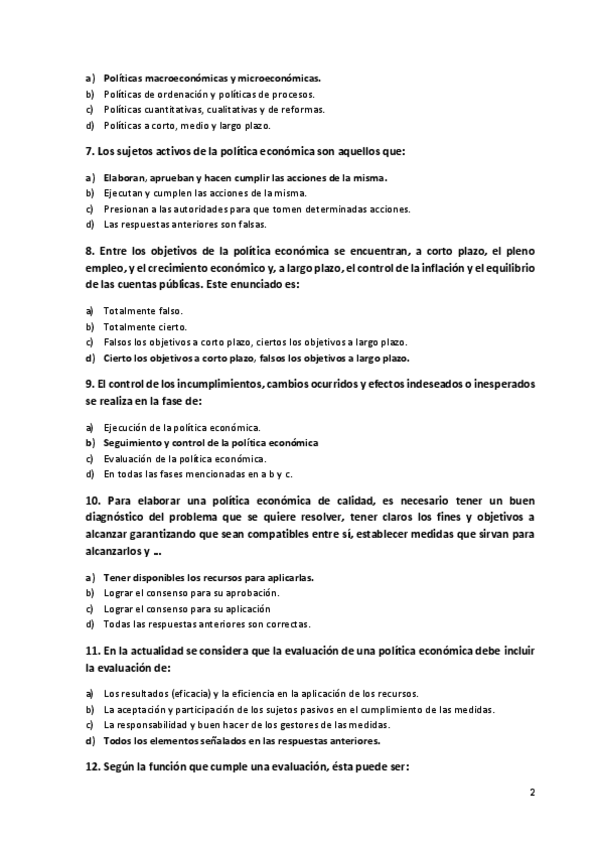 a) Políticas macroeconómicas y microeconómicas.
b) Políticas de ordenación y políticas de procesos.
c) Políticas cuantitativas, cualitativas y de reformas.
d) Políticas a corto, medio y largo plazo.

7. Los sujetos activos de la política económica son aquellos que:

a) Elaboran, aprueban y hacen cumplir las acciones de la misma.
b) Ejecutan y cumplen las acciones de la misma.
c) Presionan a las autoridades para que tomen determinadas acciones.
d) Las respuestas anteriores son falsas.

8. Entre los objetivos de la política económica se encuentran, a corto plazo, el pleno empleo, y el crecimiento económico y, a largo plazo, el control de la inflación y el equilibrio de las cuentas públicas. Este enunciado es:

a) Totalmente falso.
b) Totalmente cierto.
c) Falsos los objetivos a corto plazo, ciertos los objetivos a largo plazo.
d) Cierto los objetivos a corto plazo, falsos los objetivos a largo plazo.

9. El control de los incumplimientos, cambios ocurridos y efectos indeseados o inesperados se realiza en la fase de:

a) Ejecución de la política económica.
b) Seguimiento y control de la política económica
c) Evaluación de la política económica.
d) En todas las fases mencionadas en a b y c.

10. Para elaborar una política económica de calidad, es necesario tener un buen diagnóstico del problema que se quiere resolver, tener claros los fines y objetivos a alcanzar garantizando que sean compatibles entre sí, establecer medidas que sirvan para alcanzarlos y ...

a) Tener disponibles los recursos para aplicarlas.
b) Lograr el consenso para su aprobación.
c) Lograr el consenso para su aplicación
d) Todas las respuestas anteriores son correctas.

11. En la actualidad se considera que la evaluación de una política económica debe incluir la evaluación de:

a) Los resultados (eficacia) y la eficiencia en la aplicación de los recursos.
b) La aceptación y participación de los sujetos pasivos en el cumplimiento de las medidas.
c) La responsabilidad y buen hacer de los gestores de las medidas.
d) Todos los elementos señalados en las respuestas anteriores.

12. Según la función que cumple una evaluación, ésta puede ser:

2